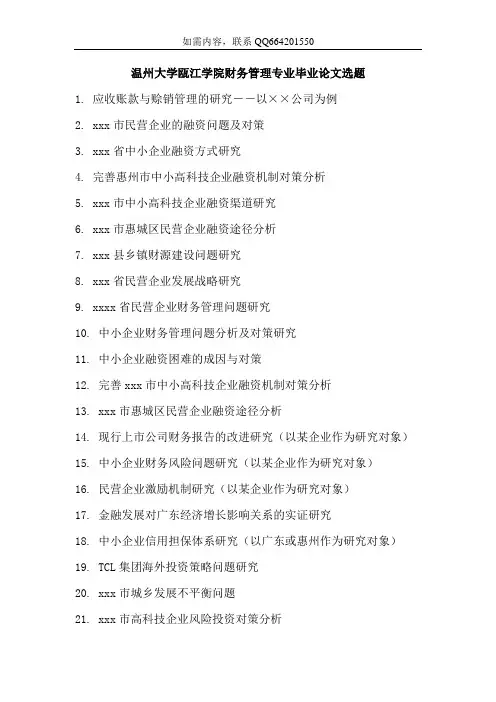 如需内容，联系 QQ664201550

温州大学瓯江学院财务管理专业毕业论文选题

1. 应收账款与赊销管理的研究——以××公司为例
2. xxx 市民营企业的融资问题及对策
3. xxx 省中小企业融资方式研究
4. 完善惠州市中小高科技企业融资机制对策分析
5. xxx 市中小高科技企业融资渠道研究
6. xxx 市惠城区民营企业融资途径分析
7. xxx 县乡镇财源建设问题研究
8. xxx 省民营企业发展战略研究
9. xxxx 省民营企业财务管理问题研究
10. 中小企业财务管理问题分析及对策研究
11. 中小企业融资困难的成因与对策
12. 完善 xxx 市中小高科技企业融资机制对策分析
13. xxx 市惠城区民营企业融资途径分析
14. 现行上市公司财务报告的改进研究（以某企业作为研究对象）
15. 中小企业财务风险问题研究（以某企业作为研究对象）
16. 民营企业激励机制研究（以某企业作为研究对象）
17. 金融发展对广东经济增长影响关系的实证研究
18. 中小企业信用担保体系研究（以广东或惠州作为研究对象）
19. TCL 集团海外投资策略问题研究
20. xxx 市城乡发展不平衡问题
21. xxx 市高科技企业风险投资对策分析